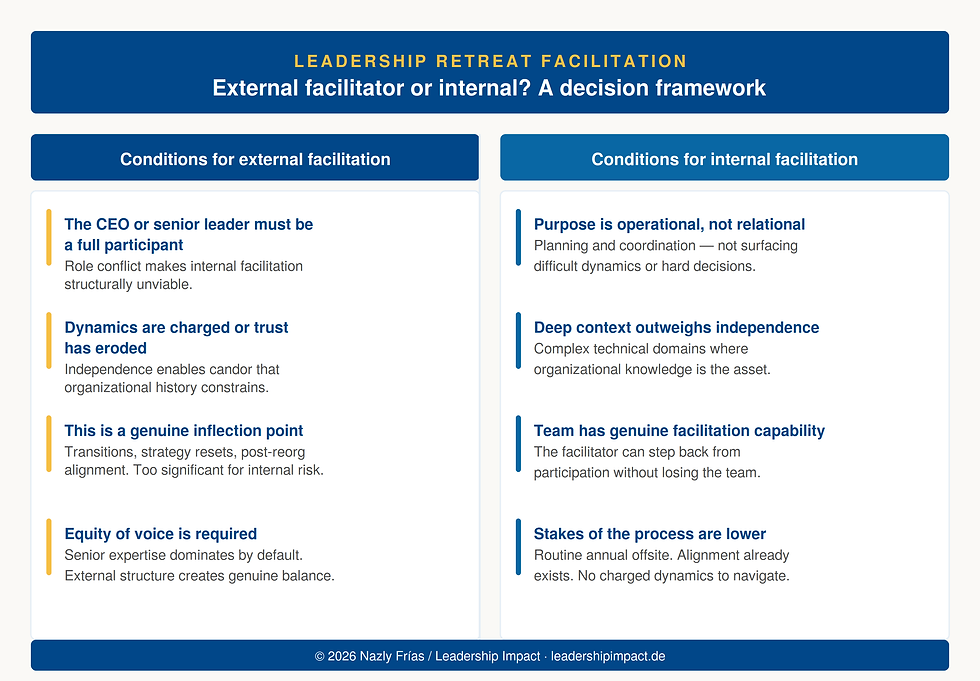 LEADERSHIP RETREAT FACILITATION
External facilitator or internal? A decision framework

Conditions for external facilitation

The CEO or senior leader must be a full participant
Role conflict makes internal facilitation structurally unviable.

Dynamics are charged or trust has eroded
Independence enables candor that organizational history constrains.

This is a genuine inflection point
Transitions, strategy resets, post-reorg alignment. Too significant for internal risk.

Equity of voice is required
Senior expertise dominates by default. External structure creates genuine balance.

Conditions for internal facilitation

Purpose is operational, not relational
Planning and coordination — not surfacing difficult dynamics or hard decisions.

Deep context outweighs independence
Complex technical domains where organizational knowledge is the asset.

Team has genuine facilitation capability
The facilitator can step back from participation without losing the team.

Stakes of the process are lower
Routine annual offsite. Alignment already exists. No charged dynamics to navigate.

© 2026 Nazly Frías / Leadership Impact · leadershipimpact.de